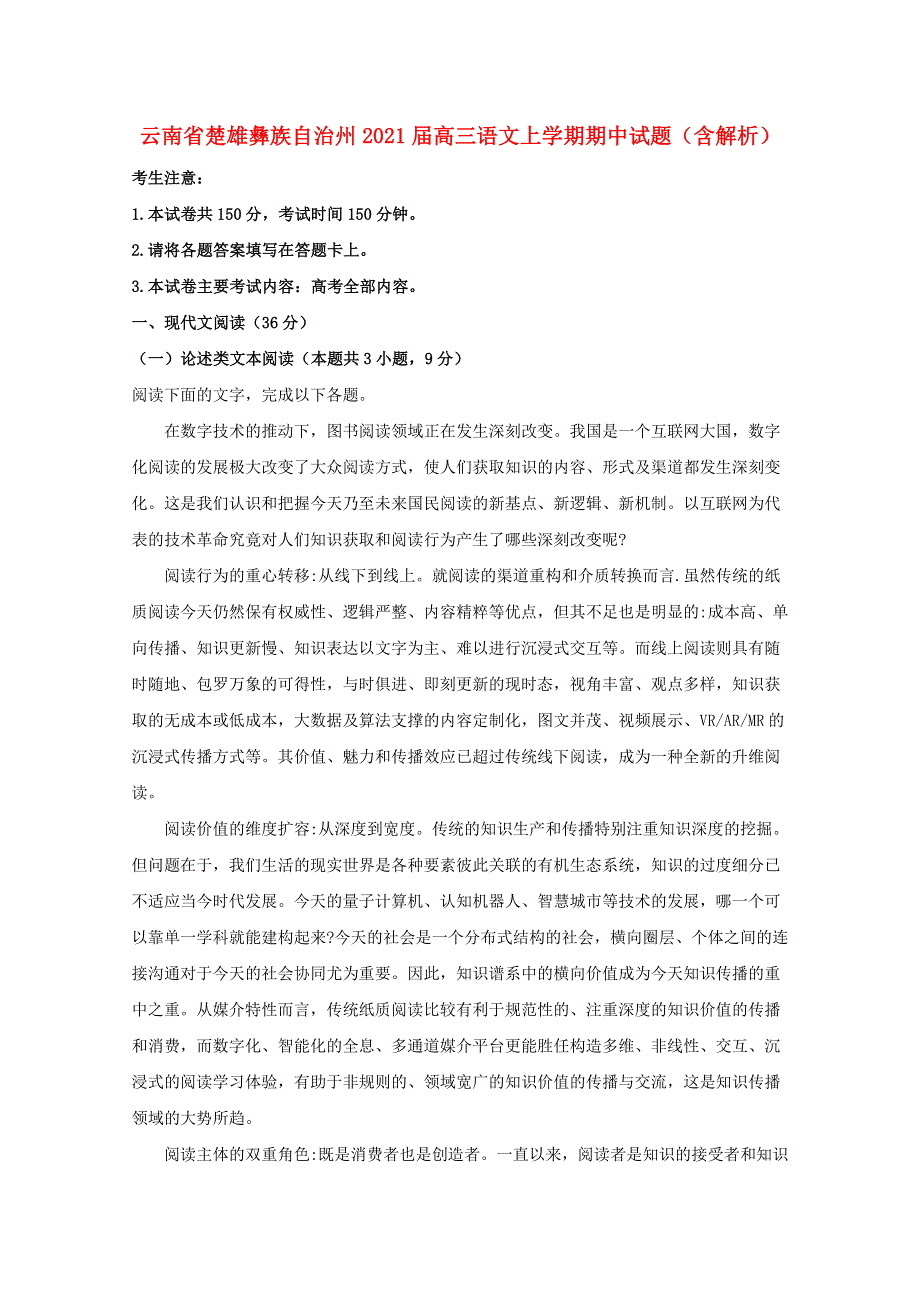 云南省楚雄彝族自治州2021届高三语文上学期期中试题（含解析）

考生注意：

1.本试卷共150分，考试时间150分钟。

2.请将各题答案填写在答题卡上。

3.本试卷主要考试内容：高考全部内容。

一、现代文阅读（36分）

（一）论述类文本阅读（本题共3小题，9分）

阅读下面的文字，完成以下各题。

在数字技术的推动下，图书阅读领域正在发生深刻改变。我国是一个互联网大国，数字化阅读的发展极大改变了大众阅读方式，使人们获取知识的内容、形式及渠道都发生深刻变化。这是我们认识和把握今天乃至未来国民阅读的新基点、新逻辑、新机制。以互联网为代表的技术革命究竟对人们知识获取和阅读行为产生了哪些深刻改变呢?

阅读行为的重心转移:从线下到线上。就阅读的渠道重构和介质转换而言.虽然传统的纸质阅读今天仍然保有权威性、逻辑严整、内容精粹等优点，但其不足也是明显的:成本高、单向传播、知识更新慢、知识表达以文字为主、难以进行沉浸式交互等。而线上阅读则具有随时随地、包罗万象的可得性，与时俱进、即刻更新的现时态，视角丰富、观点多样，知识获取的无成本或低成本，大数据及算法支撑的内容定制化，图文并茂、视频展示、VR/AR/MR的沉浸式传播方式等。其价值、魅力和传播效应已超过传统线下阅读，成为一种全新的升维阅读。

阅读价值的维度扩容:从深度到宽度。传统的知识生产和传播特别注重知识深度的挖掘。但问题在于，我们生活的现实世界是各种要素彼此关联的有机生态系统，知识的过度细分已不适应当今时代发展。今天的量子计算机、认知机器人、智慧城市等技术的发展，哪一个可以靠单一学科就能建构起来?今天的社会是一个分布式结构的社会，横向圈层、个体之间的连接沟通对于今天的社会协同尤为重要。因此，知识谱系中的横向价值成为今天知识传播的重中之重。从媒介特性而言，传统纸质阅读比较有利于规范性的、注重深度的知识价值的传播和消费，而数字化、智能化的全息、多通道媒介平台更能胜任构造多维、非线性、交互、沉浸式的阅读学习体验，有助于非规则的、领域宽广的知识价值的传播与交流，这是知识传播领域的大势所趋。

阅读主体的双重角色:既是消费者也是创造者。一直以来，阅读者是知识的接受者和知识